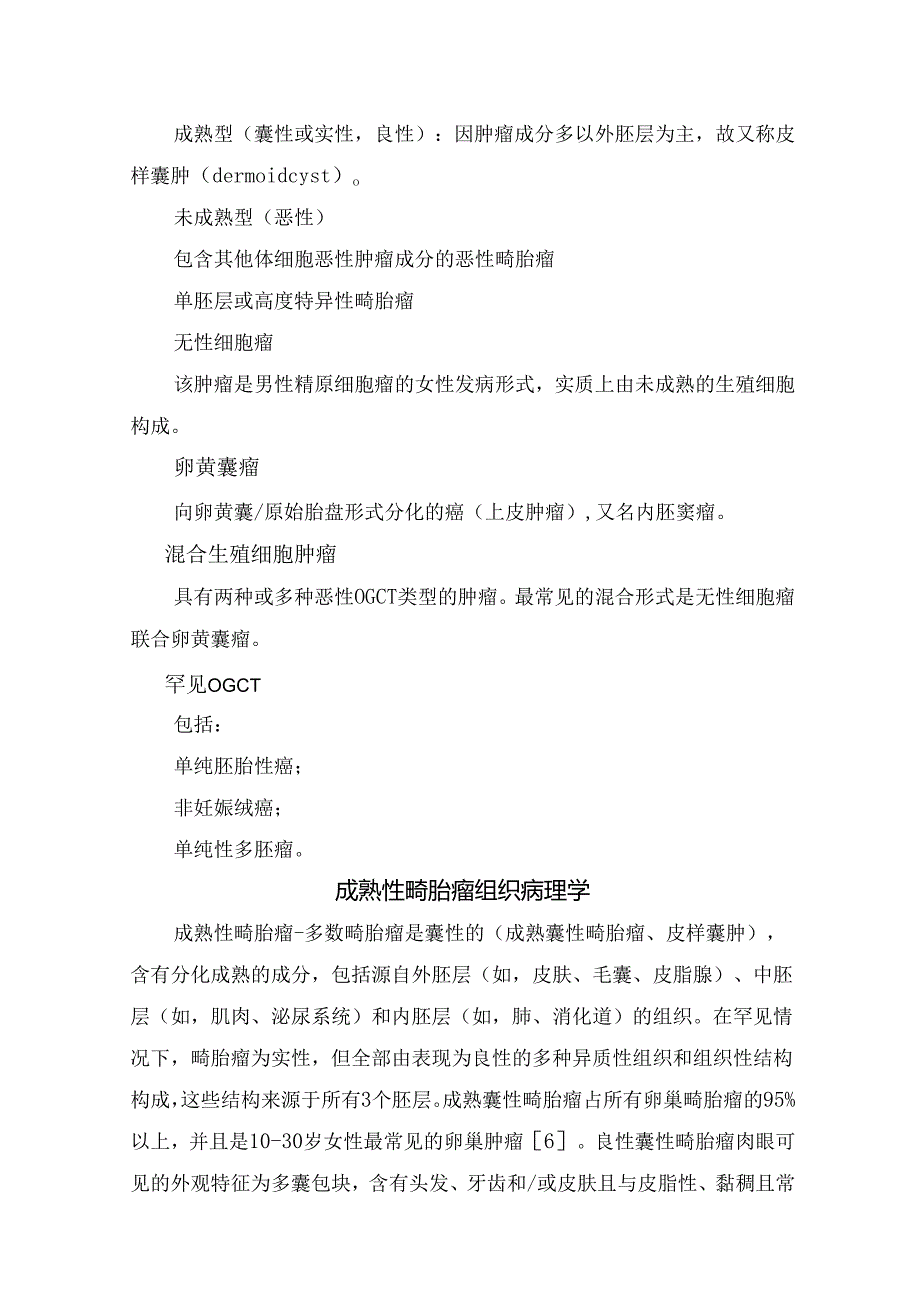 成熟型（囊性或实性，良性）：因肿瘤成分多以外胚层为主，故又称皮样囊肿（dermoidcyst）。

未成熟型（恶性）

包含其他体细胞恶性肿瘤成分的恶性畸胎瘤

单胚层或高度特异性畸胎瘤

无性细胞瘤

该肿瘤是男性精原细胞瘤的女性发病形式，实质上由未成熟的生殖细胞构成。

卵黄囊瘤

向卵黄囊/原始胎盘形式分化的癌（上皮肿瘤），又名内胚窦瘤。

混合生殖细胞肿瘤

具有两种或多种恶性OGCT类型的肿瘤。最常见的混合形式是无性细胞瘤联合卵黄囊瘤。

罕见OGCT

包括：

单纯胚胎性癌；

非妊娠绒癌；

单纯性多胚瘤。

成熟性畸胎瘤组织病理学

成熟性畸胎瘤-多数畸胎瘤是囊性的（成熟囊性畸胎瘤、皮样囊肿），含有分化成熟的成分，包括源自外胚层（如，皮肤、毛囊、皮脂腺）、中胚层（如，肌肉、泌尿系统）和内胚层（如，肺、消化道）的组织。在罕见情况下，畸胎瘤为实性，但全部由表现为良性的多种异质性组织和组织性结构构成，这些结构来源于所有3个胚层。成熟囊性畸胎瘤占所有卵巢畸胎瘤的95%以上，并且是10-30岁女性最常见的卵巢肿瘤［6］。良性囊性畸胎瘤肉眼可见的外观特征为多囊包块，含有头发、牙齿和/或皮肤且与皮脂性、黏稠且常